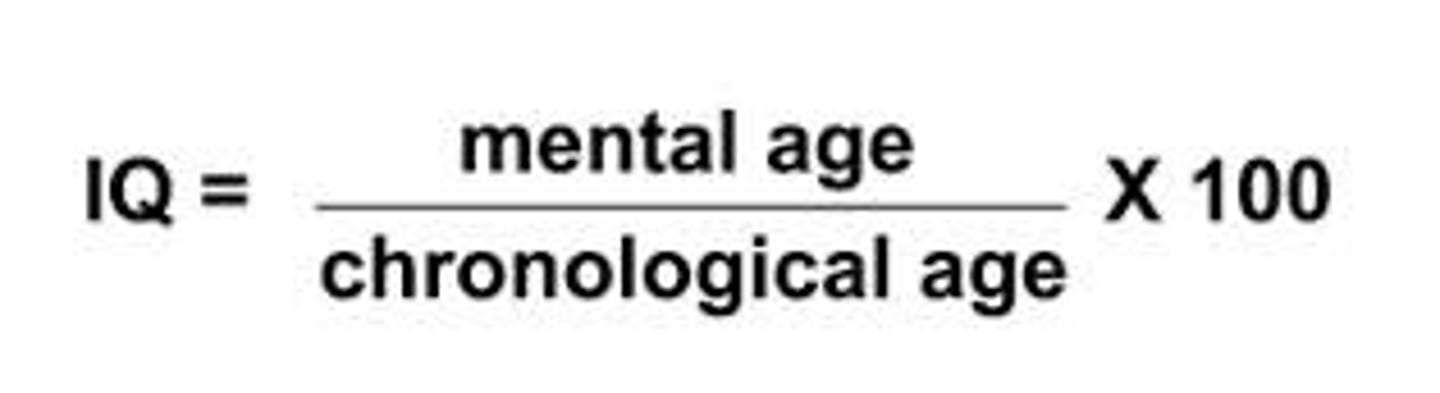 $\text{IQ} = \frac{\text{mental age}}{\text{chronological age}} \text{ X } 100$